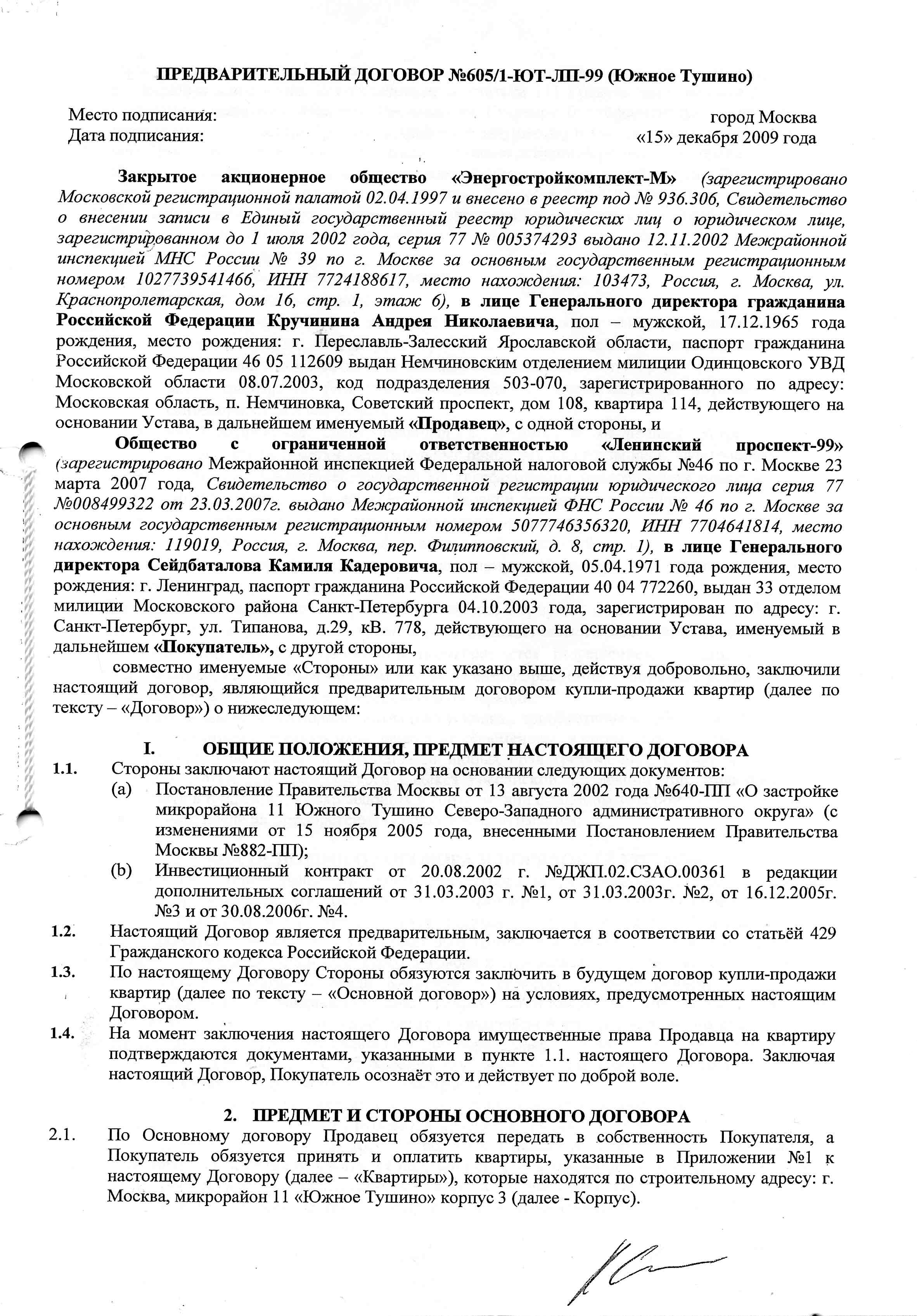 ПРЕДВАРИТЕЛЬНЫЙ ДОГОВОР №605/1-ЮТ-ЛП-99 (Южное Тушино)

Место подписания: город Москва
Дата подписания: «15» декабря 2009 года

Закрытое акционерное общество «Энергостройкомплект-М» (зарегистрировано Московской регистрационной палатой 02.04.1997 и внесено в реестр под № 936.306, Свидетельство о внесении записи в Единый государственный реестр юридических лиц о юридическом лице, зарегистрированном до 1 июля 2002 года, серия 77 № 005374293 выдано 12.11.2002 Межрайонной инспекцией МНС России № 39 по г. Москве за основным государственным регистрационным номером 1027739541466, ИНН 7724188617, место нахождения: 103473, Россия, г. Москва, ул. Краснопролетарская, дом 16, стр. 1, этаж 6), в лице Генерального директора гражданина Российской Федерации Кручинина Андрея Николаевича, пол – мужской, 17.12.1965 года рождения, место рождения: г. Переславль-Залесский Ярославской области, паспорт гражданина Российской Федерации 46 05 112609 выдан Немчиновским отделением милиции Одинцовского УВД Московской области 08.07.2003, код подразделения 503-070, зарегистрированного по адресу: Московская область, п. Немчиновка, Советский проспект, дом 108, квартира 114, действующего на основании Устава, в дальнейшем именуемый «Продавец», с одной стороны, и

Общество с ограниченной ответственностью «Ленинский проспект-99» (зарегистрировано Межрайонной инспекцией Федеральной налоговой службы №46 по г. Москве 23 марта 2007 года, Свидетельство о государственной регистрации юридического лица серия 77 №008499322 от 23.03.2007г. выдано Межрайонной инспекцией ФНС России № 46 по г. Москве за основным государственным регистрационным номером 5077746356320, ИНН 7704641814, место нахождения: 119019, Россия, г. Москва, пер. Филипповский, д. 8, стр. 1), в лице Генерального директора Сейдбаталова Камиля Кадеровича, пол – мужской, 05.04.1971 года рождения, место рождения: г. Ленинград, паспорт гражданина Российской Федерации 40 04 772260, выдан 33 отделом милиции Московского района Санкт-Петербурга 04.10.2003 года, зарегистрирован по адресу: г. Санкт-Петербург, ул. Типанова, д.29, кВ. 778, действующего на основании Устава, именуемый в дальнейшем «Покупатель», с другой стороны,

совместно именуемые «Стороны» или как указано выше, действуя добровольно, заключили настоящий договор, являющийся предварительным договором купли-продажи квартир (далее по тексту – «Договор») о нижеследующем:

I. ОБЩИЕ ПОЛОЖЕНИЯ, ПРЕДМЕТ НАСТОЯЩЕГО ДОГОВОРА

1.1. Стороны заключают настоящий Договор на основании следующих документов:
(a) Постановление Правительства Москвы от 13 августа 2002 года №640-ПП «О застройке микрорайона 11 Южного Тушино Северо-Западного административного округа» (с изменениями от 15 ноября 2005 года, внесенными Постановлением Правительства Москвы №882-ПП);
(b) Инвестиционный контракт от 20.08.2002 г. №ДЖП.02.СЗАО.00361 в редакции дополнительных соглашений от 31.03.2003 г. №1, от 31.03.2003г. №2, от 16.12.2005г. №3 и от 30.08.2006г. №4.

1.2. Настоящий Договор является предварительным, заключается в соответствии со статьёй 429 Гражданского кодекса Российской Федерации.

1.3. По настоящему Договору Стороны обязуются заключить в будущем договор купли-продажи квартир (далее по тексту – «Основной договор») на условиях, предусмотренных настоящим Договором.

1.4. На момент заключения настоящего Договора имущественные права Продавца на квартиру подтверждаются документами, указанными в пункте 1.1. настоящего Договора. Заключая настоящий Договор, Покупатель осознаёт это и действует по доброй воле.

2. ПРЕДМЕТ И СТОРОНЫ ОСНОВНОГО ДОГОВОРА

2.1. По Основному договору Продавец обязуется передать в собственность Покупателя, а Покупатель обязуется принять и оплатить квартиры, указанные в Приложении №1 к настоящему Договору (далее – «Квартиры»), которые находятся по строительному адресу: г. Москва, микрорайон 11 «Южное Тушино» корпус 3 (далее - Корпус).